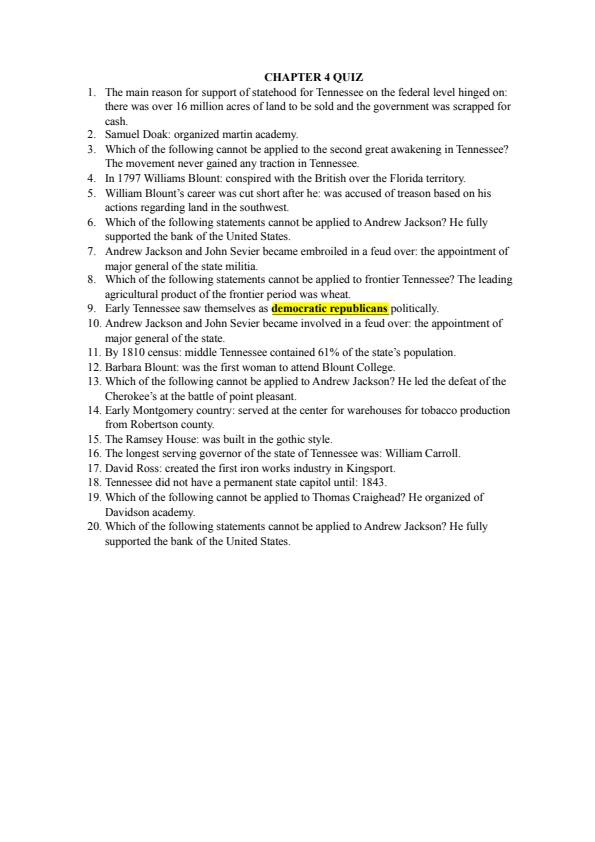 CHAPTER 4 QUIZ

1. The main reason for support of statehood for Tennessee on the federal level hinged on: there was over 16 million acres of land to be sold and the government was scrapped for cash.
2. Samuel Doak: organized martin academy.
3. Which of the following cannot be applied to the second great awakening in Tennessee? The movement never gained any traction in Tennessee.
4. In 1797 Williams Blount: conspired with the British over the Florida territory.
5. William Blount's career was cut short after he: was accused of treason based on his actions regarding land in the southwest.
6. Which of the following statements cannot be applied to Andrew Jackson? He fully supported the bank of the United States.
7. Andrew Jackson and John Sevier became embroiled in a feud over: the appointment of major general of the state militia.
8. Which of the following statements cannot be applied to frontier Tennessee? The leading agricultural product of the frontier period was wheat.
9. Early Tennessee saw themselves as democratic republicans politically.
10. Andrew Jackson and John Sevier became involved in a feud over: the appointment of major general of the state.
11. By 1810 census: middle Tennessee contained 61% of the state's population.
12. Barbara Blount: was the first woman to attend Blount College.
13. Which of the following cannot be applied to Andrew Jackson? He led the defeat of the Cherokee's at the battle of point pleasant.
14. Early Montgomery country: served at the center for warehouses for tobacco production from Robertson county.
15. The Ramsey House: was built in the gothic style.
16. The longest serving governor of the state of Tennessee was: William Carroll.
17. David Ross: created the first iron works industry in Kingsport.
18. Tennessee did not have a permanent state capitol until: 1843.
19. Which of the following cannot be applied to Thomas Craighead? He organized of Davidson academy.
20. Which of the following statements cannot be applied to Andrew Jackson? He fully supported the bank of the United States.